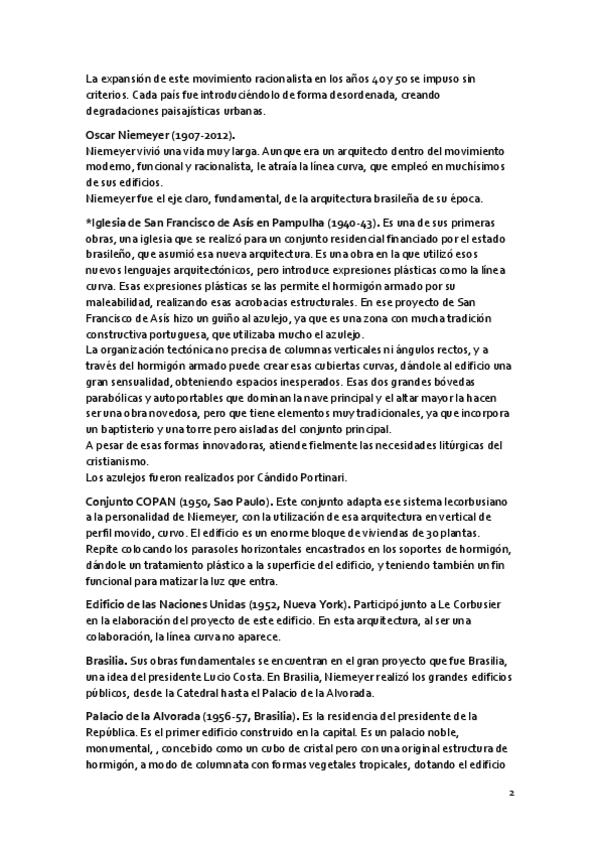 La expansión de este movimiento racionalista en los años 40 y 50 se impuso sin criterios. Cada país fue introduciéndolo de forma desordenada, creando degradaciones paisajísticas urbanas.

Oscar Niemeyer (1907-2012).
Niemeyer vivió una vida muy larga. Aunque era un arquitecto dentro del movimiento moderno, funcional y racionalista, le atraía la línea curva, que empleó en muchísimos de sus edificios.
Niemeyer fue el eje claro, fundamental, de la arquitectura brasileña de su época.

*Iglesia de San Francisco de Asís en Pampulha (1940-43). Es una de sus primeras obras, una iglesia que se realizó para un conjunto residencial financiado por el estado brasileño, que asumió esa nueva arquitectura. Es una obra en la que utilizó esos nuevos lenguajes arquitectónicos, pero introduce expresiones plásticas como la línea curva. Esas expresiones plásticas se las permite el hormigón armado por su maleabilidad, realizando esas acrobacias estructurales. En ese proyecto de San Francisco de Asís hizo un guiño al azulejo, ya que es una zona con mucha tradición constructiva portuguesa, que utilizaba mucho el azulejo.
La organización tectónica no precisa de columnas verticales ni ángulos rectos, y a través del hormigón armado puede crear esas cubiertas curvas, dándole al edificio una gran sensualidad, obteniendo espacios inesperados. Esas dos grandes bóvedas parabólicas y autoportables que dominan la nave principal y el altar mayor la hacen ser una obra novedosa, pero que tiene elementos muy tradicionales, ya que incorpora un baptisterio y una torre pero aisladas del conjunto principal.
A pesar de esas formas innovadoras, atiende fielmente las necesidades litúrgicas del cristianismo.
Los azulejos fueron realizados por Cándido Portinari.

Conjunto COPAN (1950, Sao Paulo). Este conjunto adapta ese sistema lecorbusiano a la personalidad de Niemeyer, con la utilización de esa arquitectura en vertical de perfil movido, curvo. El edificio es un enorme bloque de viviendas de 30 plantas. Repite colocando los parasoles horizontales encastrados en los soportes de hormigón, dándole un tratamiento plástico a la superficie del edificio, y teniendo también un fin funcional para matizar la luz que entra.

Edificio de las Naciones Unidas (1952, Nueva York). Participó junto a Le Corbusier en la elaboración del proyecto de este edificio. En esta arquitectura, al ser una colaboración, la línea curva no aparece.

Brasilia. Sus obras fundamentales se encuentran en el gran proyecto que fue Brasilia, una idea del presidente Lucio Costa. En Brasilia, Niemeyer realizó los grandes edificios públicos, desde la Catedral hasta el Palacio de la Alvorada.

Palacio de la Alvorada (1956-57, Brasilia). Es la residencia del presidente de la República. Es el primer edificio construido en la capital. Es un palacio noble, monumental, , concebido como un cubo de cristal pero con una original estructura de hormigón, a modo de columnata con formas vegetales tropicales, dotando el edificio

2